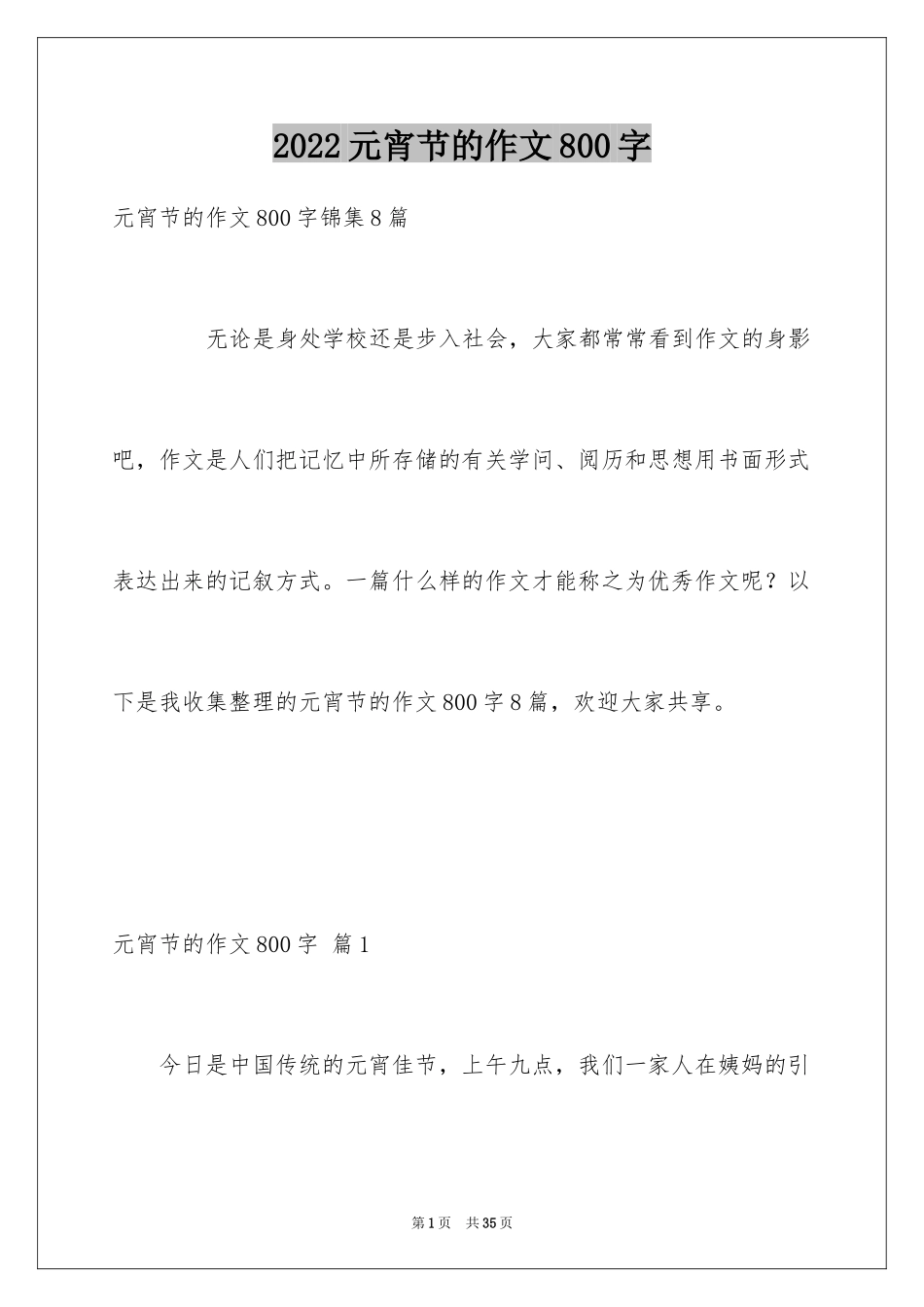 2022元宵节的作文800字

元宵节的作文800字锦集8篇

无论是身处学校还是步入社会，大家都常常看到作文的身影吧，作文是人们把记忆中所存储的有关学问、阅历和思想用书面形式表达出来的记叙方式。一篇什么样的作文才能称之为优秀作文呢？以下是我收集整理的元宵节的作文800字8篇，欢迎大家共享。

元宵节的作文800字 篇1

今日是中国传统的元宵佳节，上午九点，我们一家人在姨妈的引

第1页 共35页